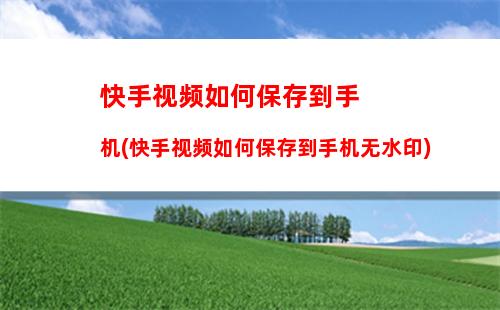 快手视频如何保存到手机(快手视频如何保存到手机无水印)